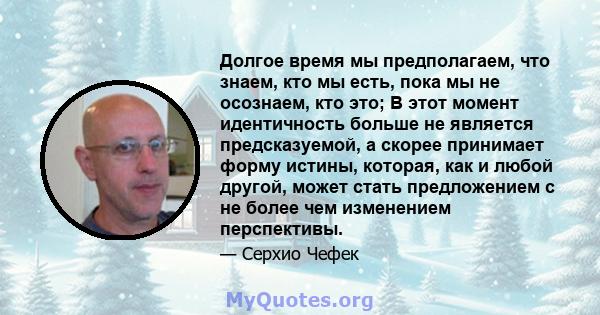 Долгое время мы предполагаем, что знаем, кто мы есть, пока мы не осознаем, кто это; В этот момент идентичность больше не является предсказуемой, а скорее принимает форму истины, которая, как и любой другой, может стать предложением с не более чем изменением перспективы.

— Серхио Чефек

MyQuotes.org